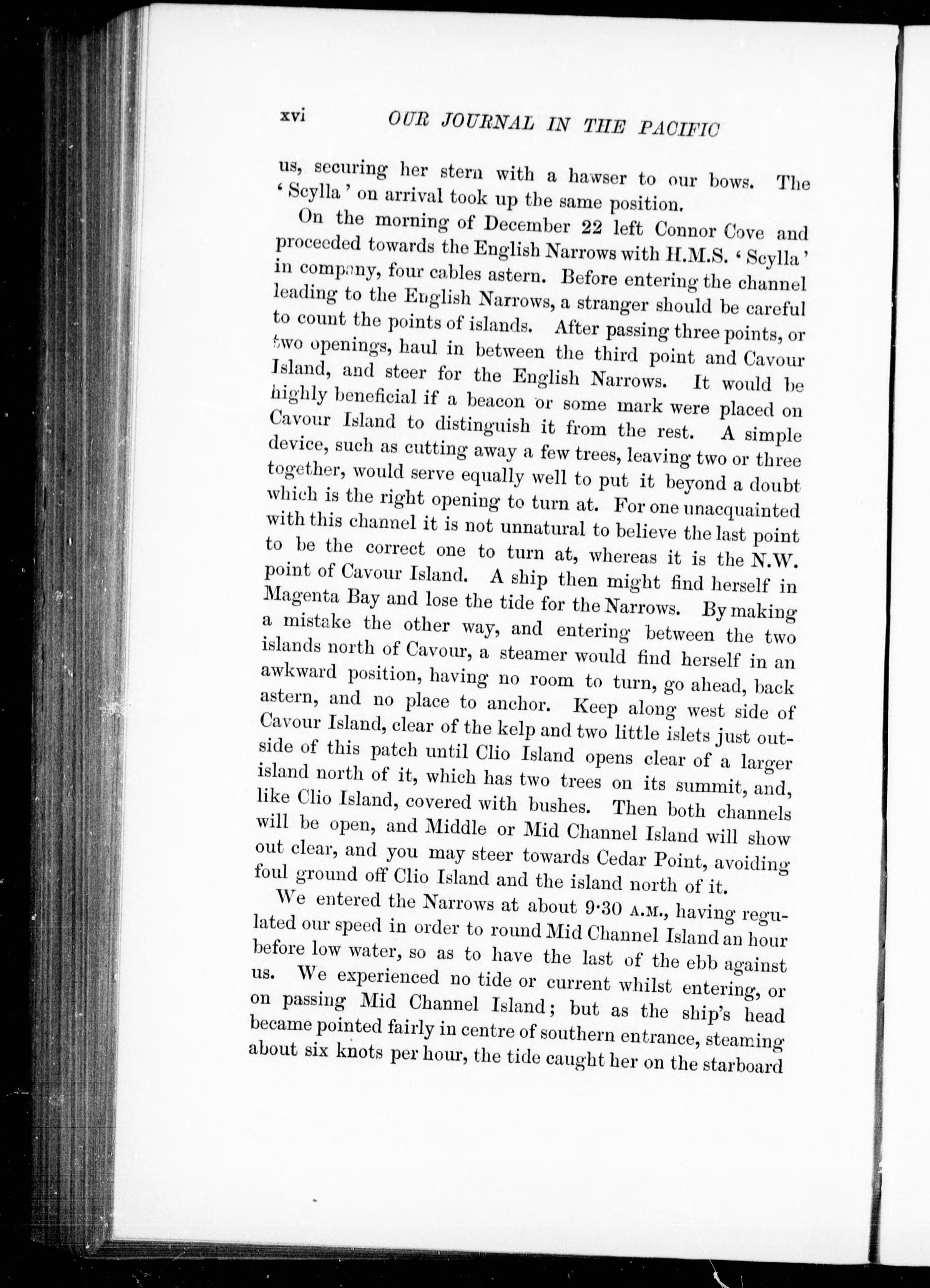 xvi OUR JOURNAL IN THE PACIFIC

us, securing her stern with a hawser to our bows. The 'Scylla' on arrival took up the same position.

On the morning of December 22 left Connor Cove and proceeded towards the English Narrows with H.M.S. 'Scylla' in company, four cables astern. Before entering the channel leading to the English Narrows, a stranger should be careful to count the points of islands. After passing three points, or two openings, haul in between the third point and Cavour Island, and steer for the English Narrows. It would be highly beneficial if a beacon or some mark were placed on Cavour Island to distinguish it from the rest. A simple device, such as cutting away a few trees, leaving two or three together, would serve equally well to put it beyond a doubt which is the right opening to turn at. For one unacquainted with this channel it is not unnatural to believe the last point to be the correct one to turn at, whereas it is the N.W. point of Cavour Island. A ship then might find herself in Magenta Bay and lose the tide for the Narrows. By making a mistake the other way, and entering between the two islands north of Cavour, a steamer would find herself in an awkward position, having no room to turn, go ahead, back astern, and no place to anchor. Keep along west side of Cavour Island, clear of the kelp and two little islets just outside of this patch until Clio Island opens clear of a larger island north of it, which has two trees on its summit, and, like Clio Island, covered with bushes. Then both channels will be open, and Middle or Mid Channel Island will show out clear, and you may steer towards Cedar Point, avoiding foul ground off Clio Island and the island north of it.

We entered the Narrows at about 9·30 A.M., having regulated our speed in order to round Mid Channel Island an hour before low water, so as to have the last of the ebb against us. We experienced no tide or current whilst entering, or on passing Mid Channel Island; but as the ship's head became pointed fairly in centre of southern entrance, steaming about six knots per hour, the tide caught her on the starboard